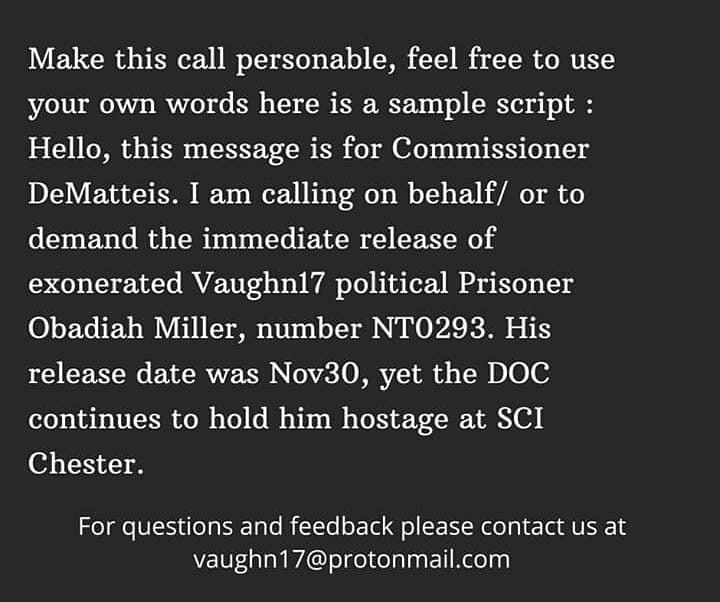 Make this call personable, feel free to use your own words here is a sample script : Hello, this message is for Commissioner DeMatteis. I am calling on behalf/ or to demand the immediate release of exonerated Vaughn17 political Prisoner Obadiah Miller, number NT0293. His release date was Nov30, yet the DOC continues to hold him hostage at SCI Chester.

For questions and feedback please contact us at vaughn17@protonmail.com